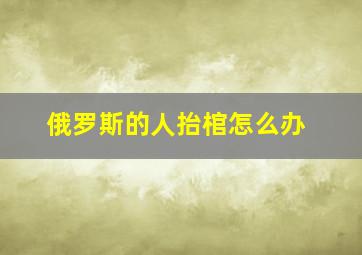 俄罗斯的人抬棺怎么办